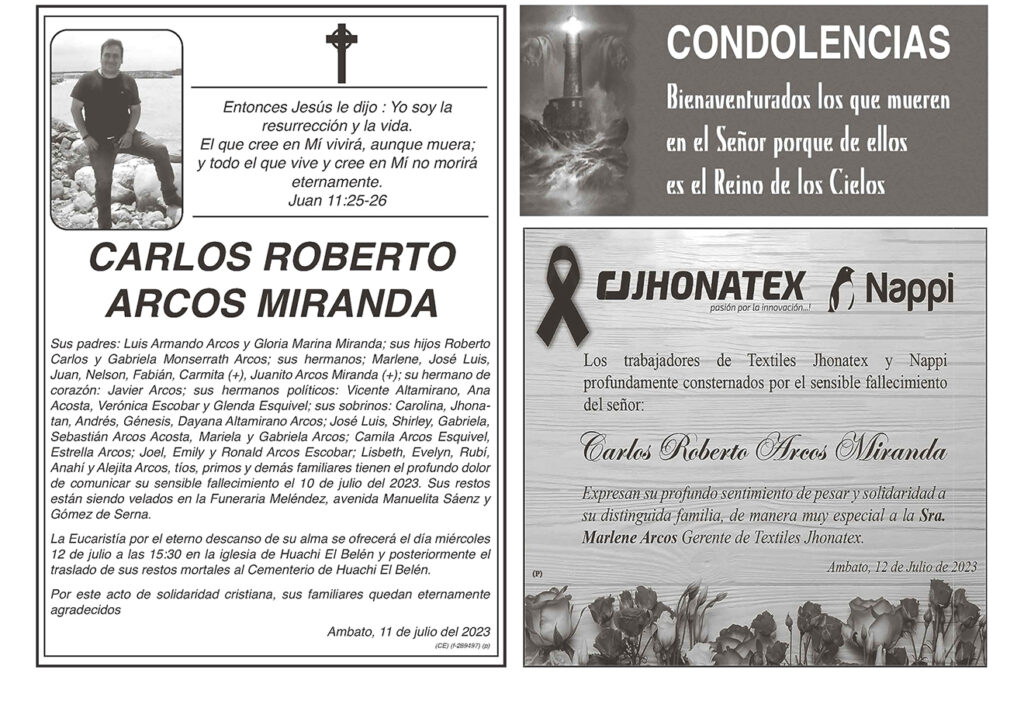 Entonces Jesús le dijo : Yo soy la resurrección y la vida.
El que cree en Mí vivirá, aunque muera;
y todo el que vive y cree en Mí no morirá eternamente.
Juan 11:25-26

CARLOS ROBERTO ARCOS MIRANDA

Sus padres: Luis Armando Arcos y Gloria Marina Miranda; sus hijos Roberto Carlos y Gabriela Monserrath Arcos; sus hermanos; Marlene, José Luis, Juan, Nelson, Fabián, Carmita (+), Juanito Arcos Miranda (+); su hermano de corazón: Javier Arcos; sus hermanos políticos: Vicente Altamirano, Ana Acosta, Verónica Escobar y Glenda Esquivel; sus sobrinos: Carolina, Jhonatan, Andrés, Génesis, Dayana Altamirano Arcos; José Luis, Shirley, Gabriela, Sebastián Arcos Acosta, Mariela y Gabriela Arcos; Camila Arcos Esquivel, Estrella Arcos; Joel, Emily y Ronald Arcos Escobar; Lisbeth, Evelyn, Rubí, Anahí y Alejita Arcos, tíos, primos y demás familiares tienen el profundo dolor de comunicar su sensible fallecimiento el 10 de julio del 2023. Sus restos están siendo velados en la Funeraria Meléndez, avenida Manuelita Sáenz y Gómez de Serna.

La Eucaristía por el eterno descanso de su alma se ofrecerá el día miércoles 12 de julio a las 15:30 en la iglesia de Huachi El Belén y posteriormente el traslado de sus restos mortales al Cementerio de Huachi El Belén.

Por este acto de solidaridad cristiana, sus familiares quedan eternamente agradecidos

Ambato, 11 de julio del 2023
(CE) (f-289497) (p)

CONDOLENCIAS

Bienaventurados los que mueren en el Señor porque de ellos es el Reino de los Cielos

JHONATEX
pasión por la innovación...!
Nappi

Los trabajadores de Textiles Jhonatex y Nappi profundamente consternados por el sensible fallecimiento del señor:

Carlos Roberto Arcos Miranda

Expresan su profundo sentimiento de pesar y solidaridad a su distinguida familia, de manera muy especial a la Sra. Marlene Arcos Gerente de Textiles Jhonatex.

Ambato, 12 de Julio de 2023

(P)